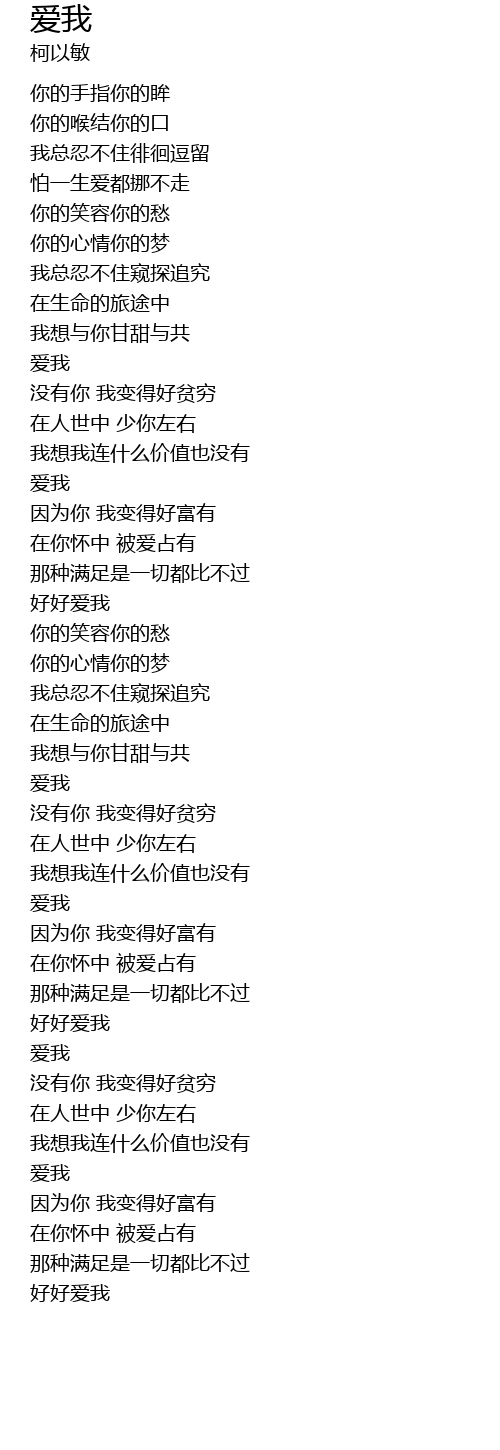 爱我
柯以敏

你的手指你的眸
你的喉结你的口
我总忍不住徘徊逗留
怕一生爱都挪不走
你的笑容你的愁
你的心情你的梦
我总忍不住窥探追究
在生命的旅途中
我想与你甘甜与共
爱我
没有你 我变得好贫穷
在人世中 少你左右
我想我连什么价值也没有
爱我
因为你 我变得好富有
在你怀中 被爱占有
那种满足是一切都比不过
好好爱我
你的笑容你的愁
你的心情你的梦
我总忍不住窥探追究
在生命的旅途中
我想与你甘甜与共
爱我
没有你 我变得好贫穷
在人世中 少你左右
我想我连什么价值也没有
爱我
因为你 我变得好富有
在你怀中 被爱占有
那种满足是一切都比不过
好好爱我
爱我
没有你 我变得好贫穷
在人世中 少你左右
我想我连什么价值也没有
爱我
因为你 我变得好富有
在你怀中 被爱占有
那种满足是一切都比不过
好好爱我